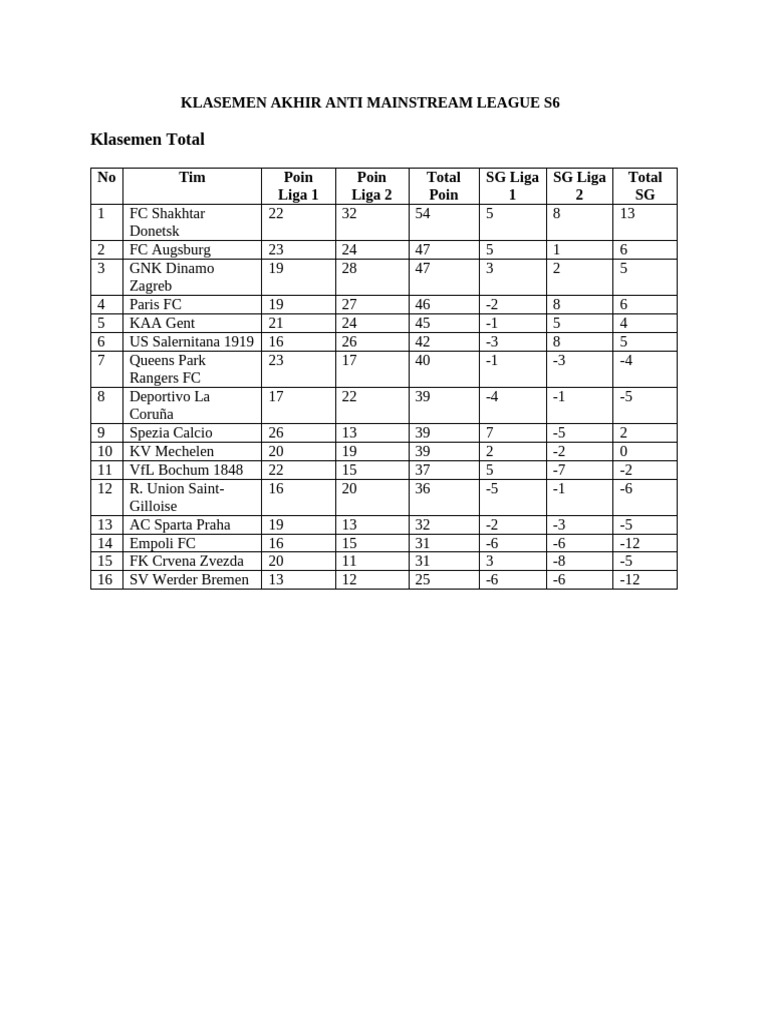 KLASEMEN AKHIR ANTI MAINSTREAM LEAGUE S6

Klasemen Total

| No | Tim | Poin Liga 1 | Poin Liga 2 | Total Poin | SG Liga 1 | SG Liga 2 | Total SG |
|---|---|---|---|---|---|---|---|
| 1 | FC Shakhtar Donetsk | 22 | 32 | 54 | 5 | 8 | 13 |
| 2 | FC Augsburg | 23 | 24 | 47 | 5 | 1 | 6 |
| 3 | GNK Dinamo Zagreb | 19 | 28 | 47 | 3 | 2 | 5 |
| 4 | Paris FC | 19 | 27 | 46 | -2 | 8 | 6 |
| 5 | KAA Gent | 21 | 24 | 45 | -1 | 5 | 4 |
| 6 | US Salernitana 1919 | 16 | 26 | 42 | -3 | 8 | 5 |
| 7 | Queens Park Rangers FC | 23 | 17 | 40 | -1 | -3 | -4 |
| 8 | Deportivo La Coruña | 17 | 22 | 39 | -4 | -1 | -5 |
| 9 | Spezia Calcio | 26 | 13 | 39 | 7 | -5 | 2 |
| 10 | KV Mechelen | 20 | 19 | 39 | 2 | -2 | 0 |
| 11 | VfL Bochum 1848 | 22 | 15 | 37 | 5 | -7 | -2 |
| 12 | R. Union Saint-Gilloise | 16 | 20 | 36 | -5 | -1 | -6 |
| 13 | AC Sparta Praha | 19 | 13 | 32 | -2 | -3 | -5 |
| 14 | Empoli FC | 16 | 15 | 31 | -6 | -6 | -12 |
| 15 | FK Crvena Zvezda | 20 | 11 | 31 | 3 | -8 | -5 |
| 16 | SV Werder Bremen | 13 | 12 | 25 | -6 | -6 | -12 |